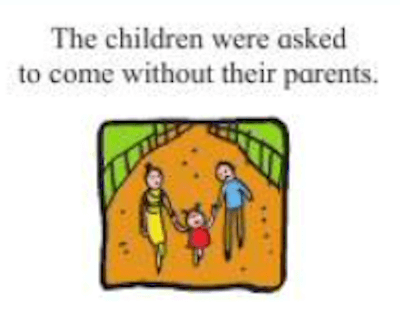 The children were asked to come without their parents.